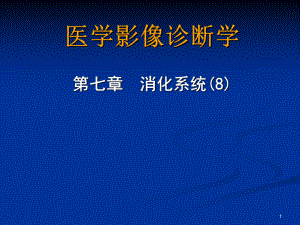 医学影像诊断学

第七章　消化系统(8)

1